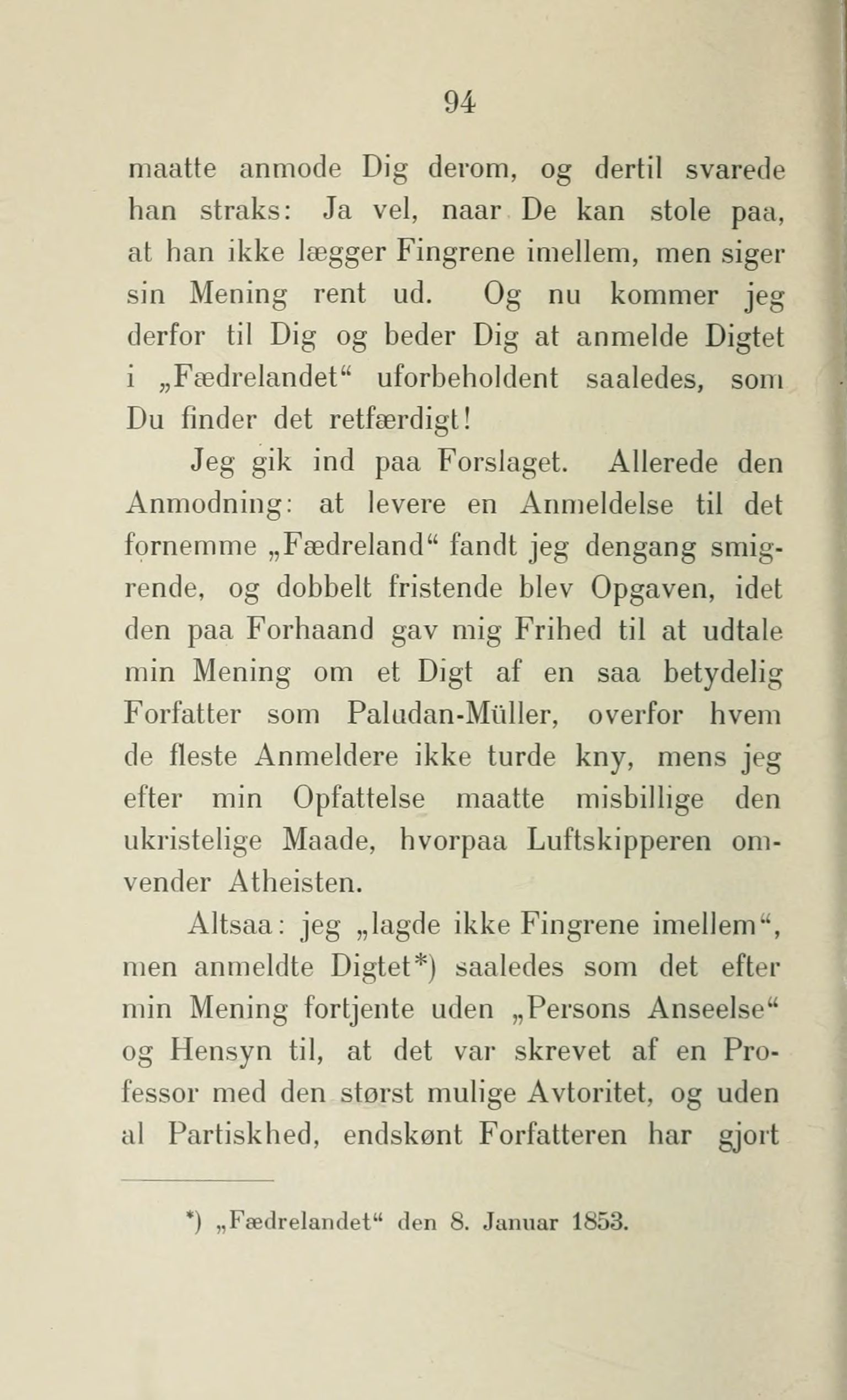 94

maatte anmode Dig derom, og dertil svarede han straks: Ja vel, naar De kan stole paa, at han ikke lægger Fingrene imellem, men siger sin Mening rent ud. Og nu kommer jeg derfor til Dig og beder Dig at anmelde Digtet i „Fædrelandet“ uforbeholdent saaledes, som Du finder det retfærdigt!

Jeg gik ind paa Forslaget. Allerede den Anmodning: at levere en Anmeldelse til det fornemme „Fædreland“ fandt jeg dengang smigrende, og dobbelt fristende blev Opgaven, idet den paa Forhaand gav mig Frihed til at udtale min Mening om et Digt af en saa betydelig Forfatter som Paludan-Müller, overfor hvem de fleste Anmeldere ikke turde kny, mens jeg efter min Opfattelse maatte misbillige den ukristelige Maade, hvorpaa Luftskipperen omvender Atheisten.

Altsaa: jeg „lagde ikke Fingrene imellem“, men anmeldte Digtet*) saaledes som det efter min Mening fortjente uden „Persons Anseelse“ og Hensyn til, at det var skrevet af en Professor med den størst mulige Avtoritet, og uden al Partiskhed, endskønt Forfatteren har gjort

*) „Fædrelandet“ den 8. Januar 1853.